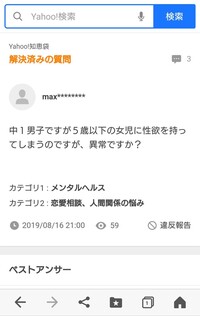 Yahoo!検索

検索

Yahoo!知恵袋

解決済みの質問

3

max********

中１男子ですが５歳以下の女児に性欲を持ってしまうのですが、異常ですか？

カテゴリ1 : メンタルヘルス

カテゴリ2 : 恋愛相談、人間関係の悩み

2019/08/16 21:00　59　違反報告

ベストアンサー

1